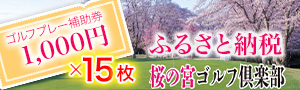 ゴルフプレー補助券
1,000円
×15枚
ふるさと納税
桜の宮ゴルフ倶楽部